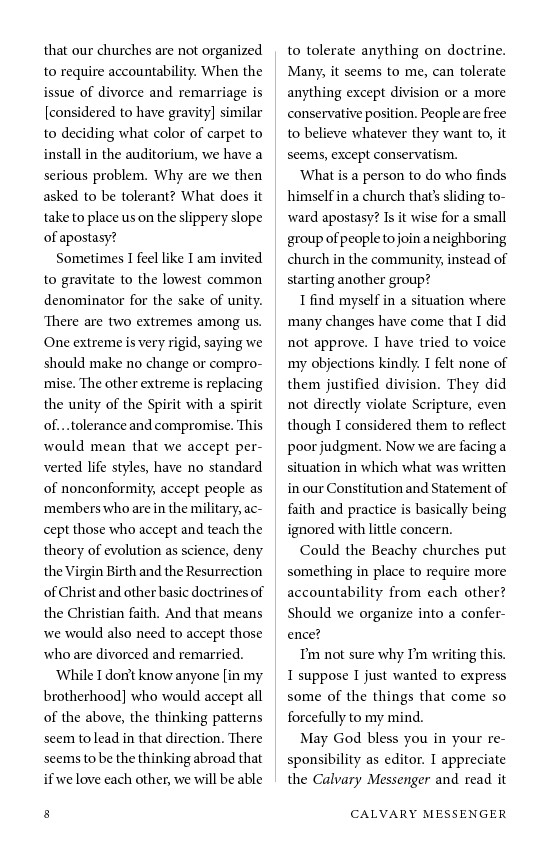 that our churches are not organized to require accountability. When the issue of divorce and remarriage is [considered to have gravity] similar to deciding what color of carpet to install in the auditorium, we have a serious problem. Why are we then asked to be tolerant? What does it take to place us on the slippery slope of apostasy?

Sometimes I feel like I am invited to gravitate to the lowest common denominator for the sake of unity. There are two extremes among us. One extreme is very rigid, saying we should make no change or compromise. The other extreme is replacing the unity of the Spirit with a spirit of…tolerance and compromise. This would mean that we accept perverted life styles, have no standard of nonconformity, accept people as members who are in the military, accept those who accept and teach the theory of evolution as science, deny the Virgin Birth and the Resurrection of Christ and other basic doctrines of the Christian faith. And that means we would also need to accept those who are divorced and remarried.

While I don't know anyone [in my brotherhood] who would accept all of the above, the thinking patterns seem to lead in that direction. There seems to be the thinking abroad that if we love each other, we will be able to tolerate anything on doctrine. Many, it seems to me, can tolerate anything except division or a more conservative position. People are free to believe whatever they want to, it seems, except conservatism.

What is a person to do who finds himself in a church that's sliding toward apostasy? Is it wise for a small group of people to join a neighboring church in the community, instead of starting another group?

I find myself in a situation where many changes have come that I did not approve. I have tried to voice my objections kindly. I felt none of them justified division. They did not directly violate Scripture, even though I considered them to reflect poor judgment. Now we are facing a situation in which what was written in our Constitution and Statement of faith and practice is basically being ignored with little concern.

Could the Beachy churches put something in place to require more accountability from each other? Should we organize into a conference?

I'm not sure why I'm writing this. I suppose I just wanted to express some of the things that come so forcefully to my mind.

May God bless you in your responsibility as editor. I appreciate the Calvary Messenger and read it

8 CALVARY MESSENGER